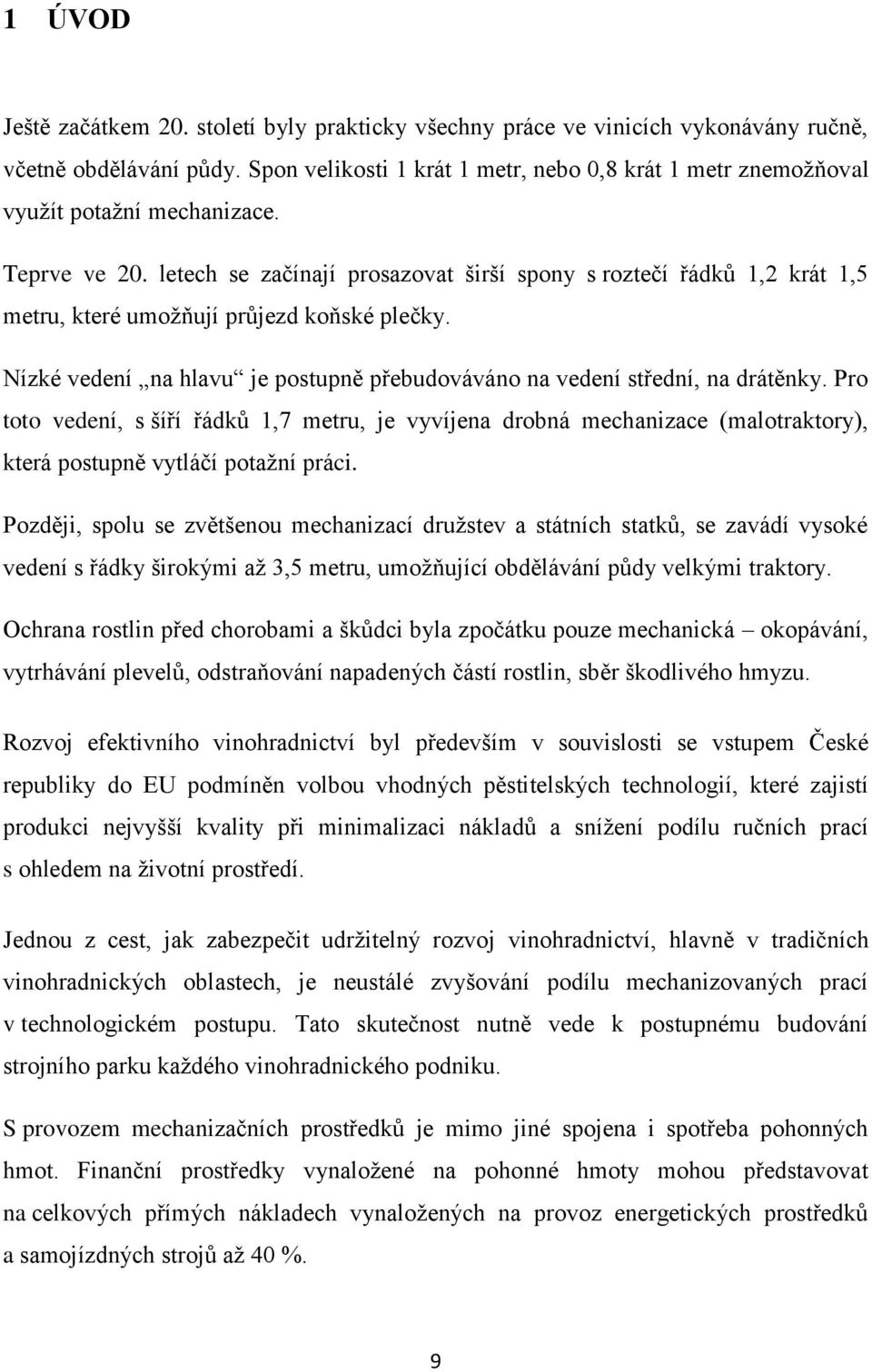 1 ÚVOD

Ještě začátkem 20. století byly prakticky všechny práce ve vinicích vykonávány ručně, včetně obdělávání půdy. Spon velikosti 1 krát 1 metr, nebo 0,8 krát 1 metr znemožňoval využít potažní mechanizace.

Teprve ve 20. letech se začínají prosazovat širší spony s roztečí řádků 1,2 krát 1,5 metru, které umožňují průjezd koňské plečky.

Nízké vedení „na hlavu“ je postupně přebudováváno na vedení střední, na drátěnky. Pro toto vedení, s šíří řádků 1,7 metru, je vyvíjena drobná mechanizace (malotraktory), která postupně vytláčí potažní práci.

Později, spolu se zvětšenou mechanizací družstev a státních statků, se zavádí vysoké vedení s řádky širokými až 3,5 metru, umožňující obdělávání půdy velkými traktory.

Ochrana rostlin před chorobami a škůdci byla zpočátku pouze mechanická – okopávání, vytrhávání plevelů, odstraňování napadených částí rostlin, sběr škodlivého hmyzu.

Rozvoj efektivního vinohradnictví byl především v souvislosti se vstupem České republiky do EU podmíněn volbou vhodných pěstitelských technologií, které zajistí produkci nejvyšší kvality při minimalizaci nákladů a snížení podílu ručních prací s ohledem na životní prostředí.

Jednou z cest, jak zabezpečit udržitelný rozvoj vinohradnictví, hlavně v tradičních vinohradnických oblastech, je neustálé zvyšování podílu mechanizovaných prací v technologickém postupu. Tato skutečnost nutně vede k postupnému budování strojního parku každého vinohradnického podniku.

S provozem mechanizačních prostředků je mimo jiné spojena i spotřeba pohonných hmot. Finanční prostředky vynaložené na pohonné hmoty mohou představovat na celkových přímých nákladech vynaložených na provoz energetických prostředků a samojízdných strojů až 40 %.

9